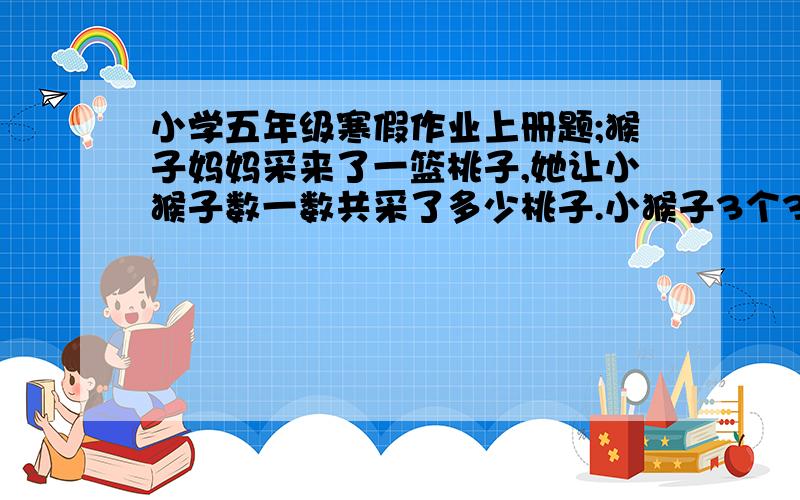 小学五年级寒假作业上册题;猴子妈妈采来了一篮桃子,她让小猴子数一数共采了多少桃子.小猴子3个3